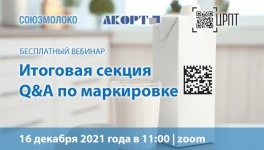 СОЮЗМОЛОКО

АКОРТ

ЦРПТ

БЕСПЛАТНЫЙ ВЕБИНАР

Итоговая секция Q&A по маркировке

16 декабря 2021 года в 11:00 | zoom